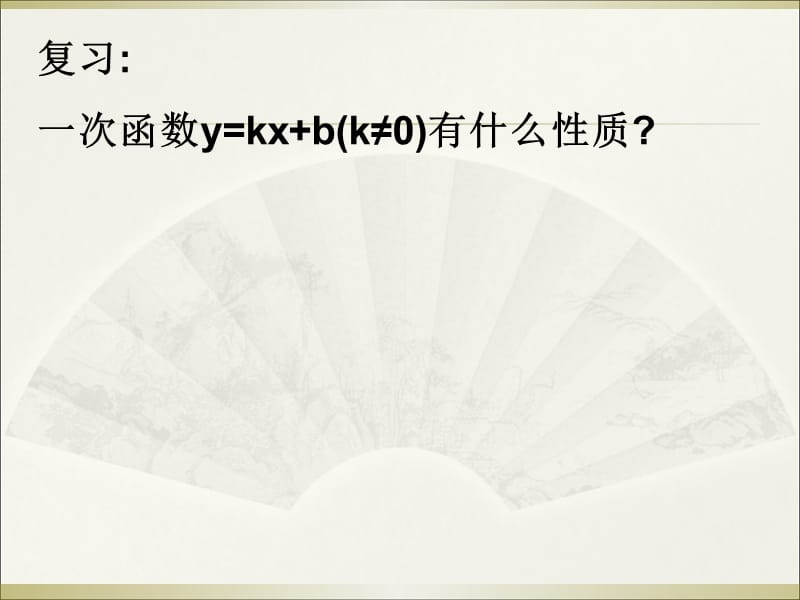 复习:

一次函数$y=kx+b(k\neq 0)$有什么性质?